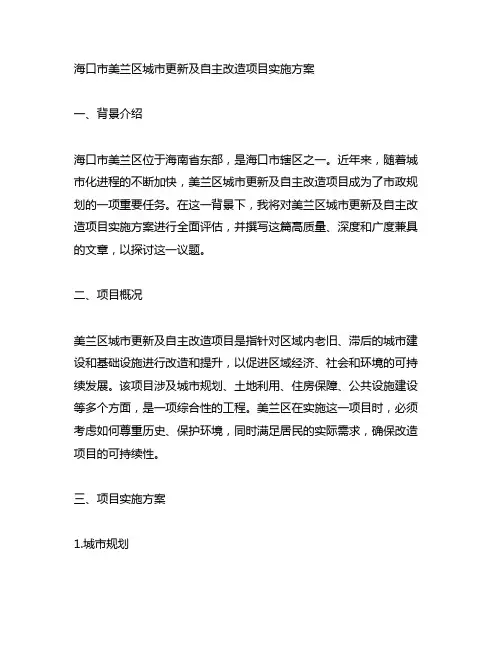 海口市美兰区城市更新及自主改造项目实施方案

一、背景介绍

海口市美兰区位于海南省东部，是海口市辖区之一。近年来，随着城市化进程的不断加快，美兰区城市更新及自主改造项目成为了市政规划的一项重要任务。在这一背景下，我将对美兰区城市更新及自主改造项目实施方案进行全面评估，并撰写这篇高质量、深度和广度兼具的文章，以探讨这一议题。

二、项目概况

美兰区城市更新及自主改造项目是指针对区域内老旧、滞后的城市建设和基础设施进行改造和提升，以促进区域经济、社会和环境的可持续发展。该项目涉及城市规划、土地利用、住房保障、公共设施建设等多个方面，是一项综合性的工程。美兰区在实施这一项目时，必须考虑如何尊重历史、保护环境，同时满足居民的实际需求，确保改造项目的可持续性。

三、项目实施方案

1.城市规划